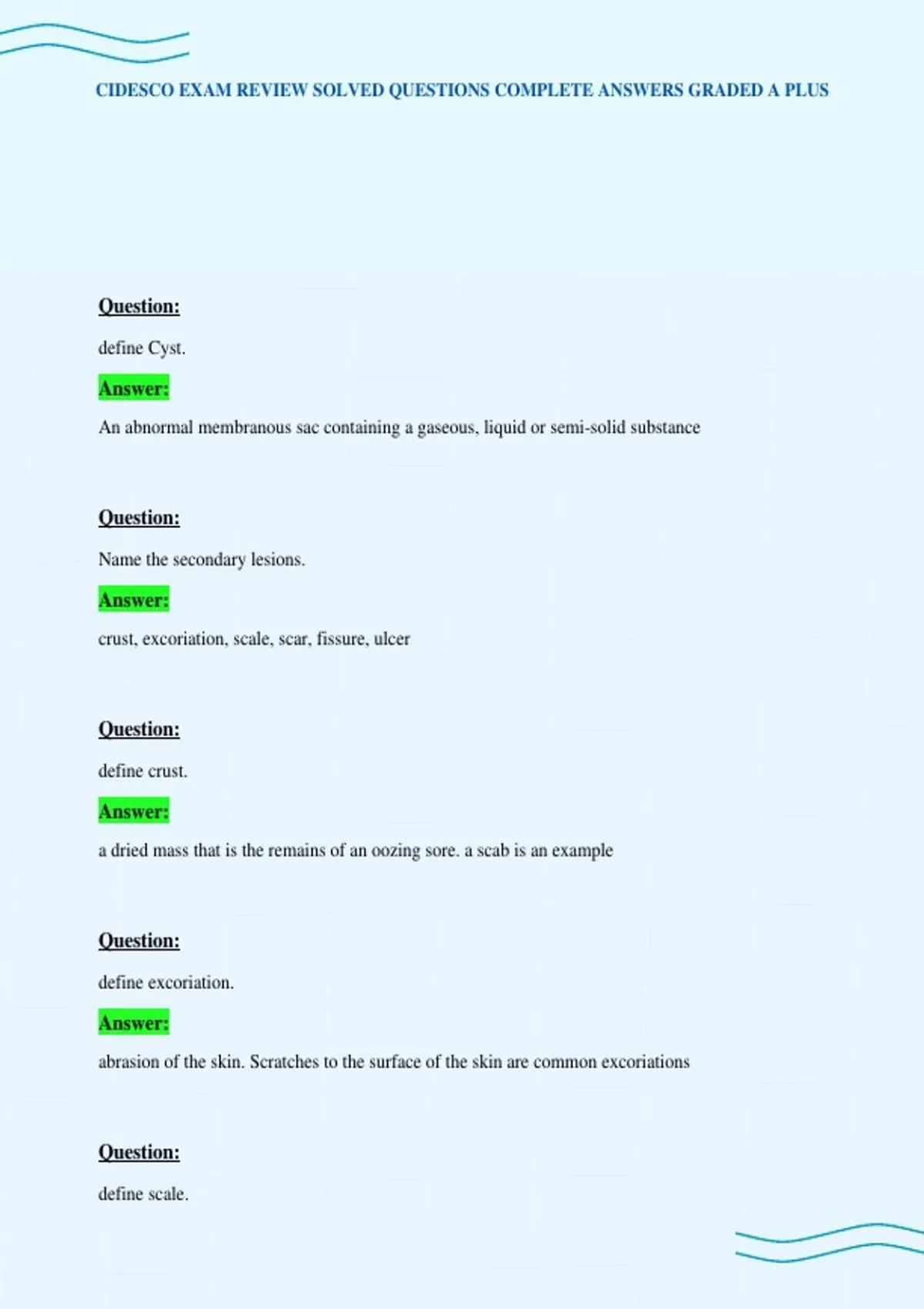 CIDESCO EXAM REVIEW SOLVED QUESTIONS COMPLETE ANSWERS GRADED A PLUS

Question:

define Cyst.

Answer:

An abnormal membranous sac containing a gaseous, liquid or semi-solid substance

Question:

Name the secondary lesions.

Answer:

crust, excoriation, scale, scar, fissure, ulcer

Question:

define crust.

Answer:

a dried mass that is the remains of an oozing sore. a scab is an example

Question:

define excoriation.

Answer:

abrasion of the skin. Scratches to the surface of the skin are common excoriations

Question:

define scale.